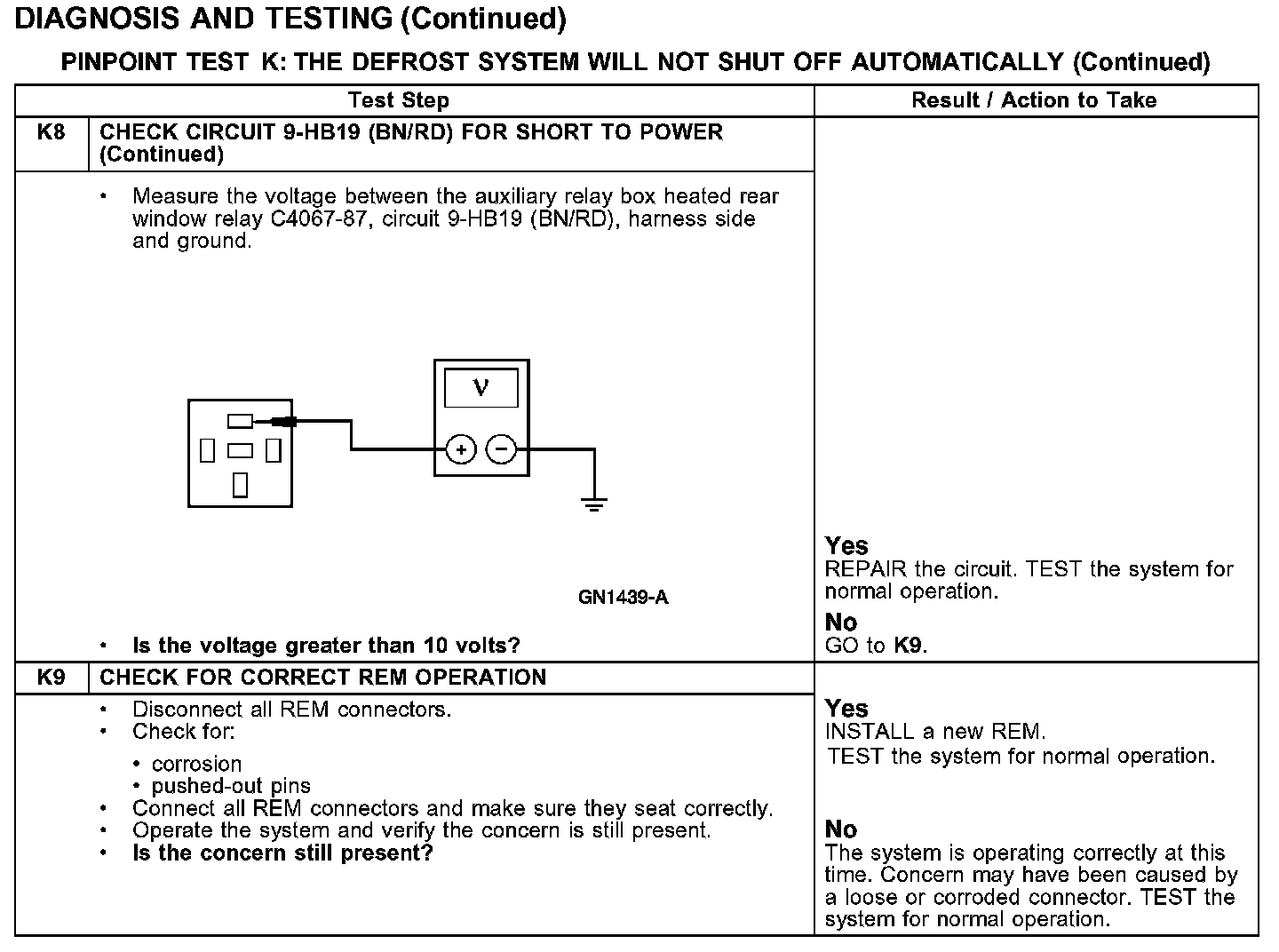 DIAGNOSIS AND TESTING (Continued)

PINPOINT TEST K: THE DEFROST SYSTEM WILL NOT SHUT OFF AUTOMATICALLY (Continued)

| Test Step | | Result / Action to Take |
|---|---|---|
| K8 | CHECK CIRCUIT 9-HB19 (BN/RD) FOR SHORT TO POWER (Continued) | |
| | • Measure the voltage between the auxiliary relay box heated rear window relay C4067-87, circuit 9-HB19 (BN/RD), harness side and ground. V + − GN1439-A • Is the voltage greater than 10 volts? | Yes REPAIR the circuit. TEST the system for normal operation. No GO to K9. |
| K9 | CHECK FOR CORRECT REM OPERATION | |
| | • Disconnect all REM connectors. • Check for: • corrosion • pushed-out pins • Connect all REM connectors and make sure they seat correctly. • Operate the system and verify the concern is still present. • Is the concern still present? | Yes INSTALL a new REM. TEST the system for normal operation. No The system is operating correctly at this time. Concern may have been caused by a loose or corroded connector. TEST the system for normal operation. |